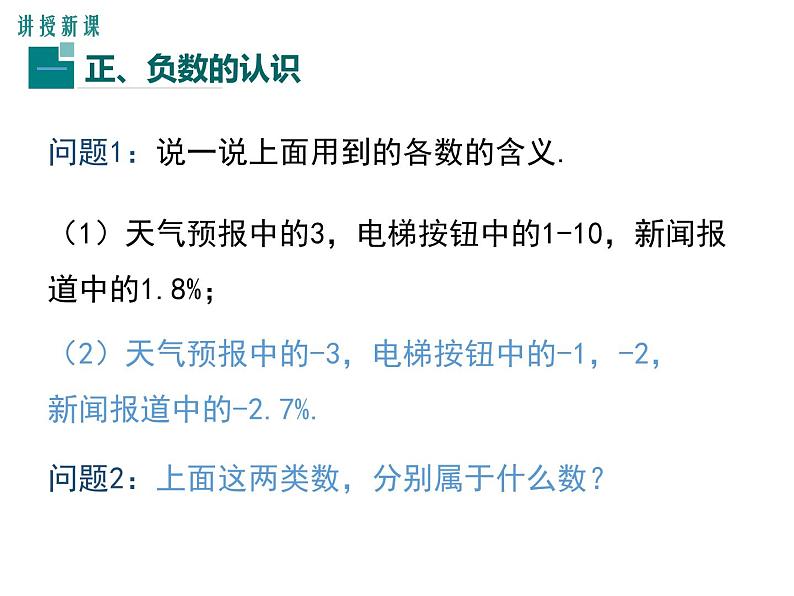 讲授新课

一 正、负数的认识

问题1：说一说上面用到的各数的含义.

（1）天气预报中的3，电梯按钮中的1-10，新闻报道中的1.8%；

（2）天气预报中的-3，电梯按钮中的-1，-2，新闻报道中的-2.7%.

问题2：上面这两类数，分别属于什么数？